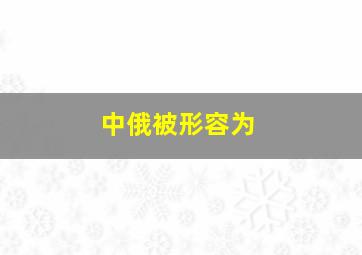 中俄被形容为